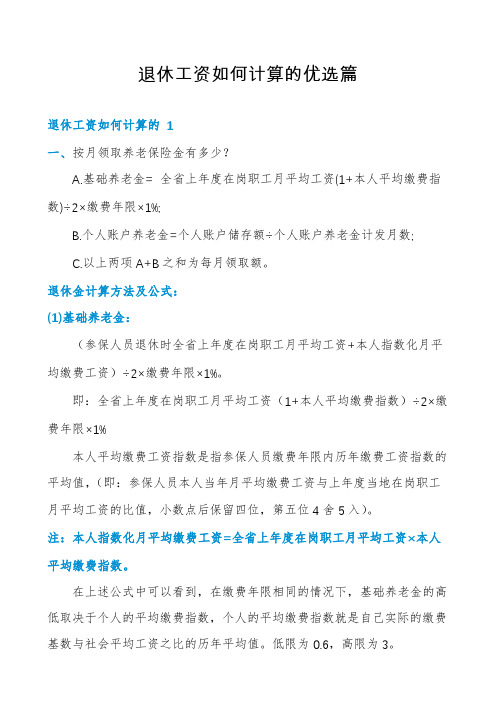 退休工资如何计算的优选篇

退休工资如何计算的 1

一、按月领取养老保险金有多少？

A.基础养老金= 全省上年度在岗职工月平均工资(1+本人平均缴费指数)÷2×缴费年限×1%;

B.个人账户养老金=个人账户储存额÷个人账户养老金计发月数;

C.以上两项 A+B 之和为每月领取额。

退休金计算方法及公式:

(1)基础养老金:

（参保人员退休时全省上年度在岗职工月平均工资+本人指数化月平均缴费工资）÷2×缴费年限×1%。

即：全省上年度在岗职工月平均工资（1+本人平均缴费指数）÷2×缴费年限×1%

本人平均缴费工资指数是指参保人员缴费年限内历年缴费工资指数的平均值，(即：参保人员本人当年月平均缴费工资与上年度当地在岗职工月平均工资的比值，小数点后保留四位，第五位 4 舍 5 入)。

注：本人指数化月平均缴费工资=全省上年度在岗职工月平均工资×本人平均缴费指数。

在上述公式中可以看到，在缴费年限相同的情况下，基础养老金的高低取决于个人的平均缴费指数，个人的平均缴费指数就是自己实际的缴费基数与社会平均工资之比的历年平均值。低限为 0.6，高限为 3。